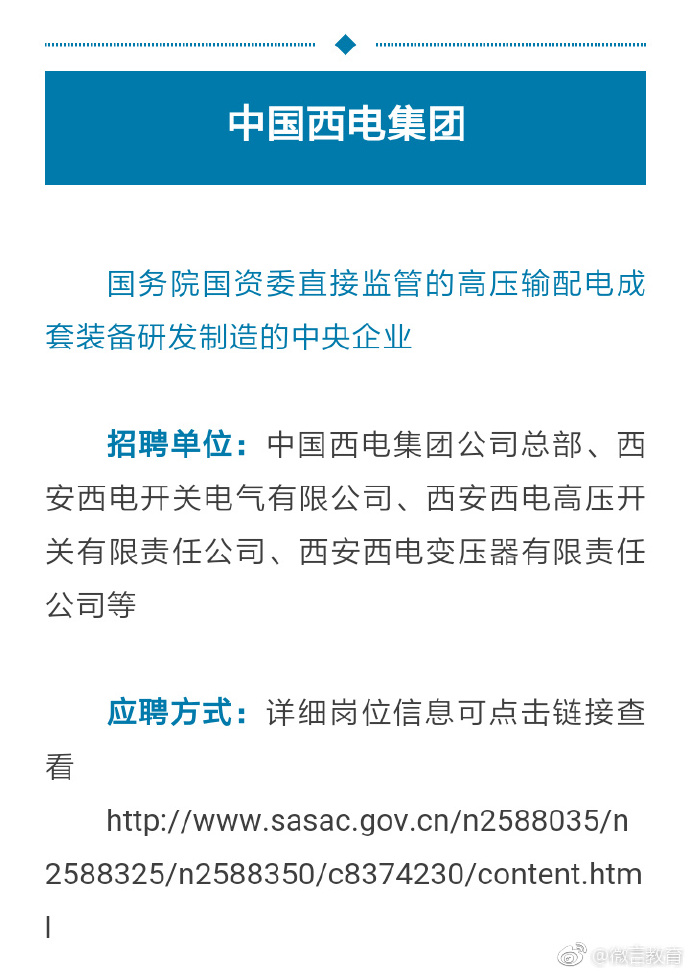 中国西电集团

国务院国资委直接监管的高压输配电成套装备研发制造的中央企业

招聘单位：中国西电集团公司总部、西安西电开关电气有限公司、西安西电高压开关有限责任公司、西安西电变压器有限责任公司等

应聘方式：详细岗位信息可点击链接查看

http://www.sasac.gov.cn/n2588035/n2588325/n2588350/c8374230/content.html

@微言教育